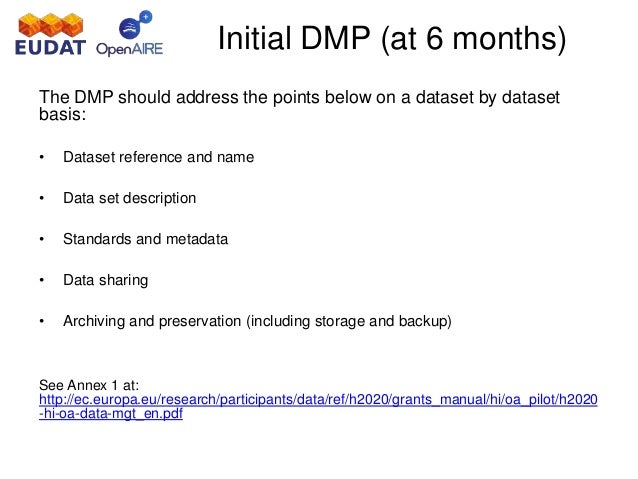 EUDAT OpenAIRE

Initial DMP (at 6 months)

The DMP should address the points below on a dataset by dataset basis:

• Dataset reference and name

• Data set description

• Standards and metadata

• Data sharing

• Archiving and preservation (including storage and backup)

See Annex 1 at:
http://ec.europa.eu/research/participants/data/ref/h2020/grants_manual/hi/oa_pilot/h2020-hi-oa-data-mgt_en.pdf